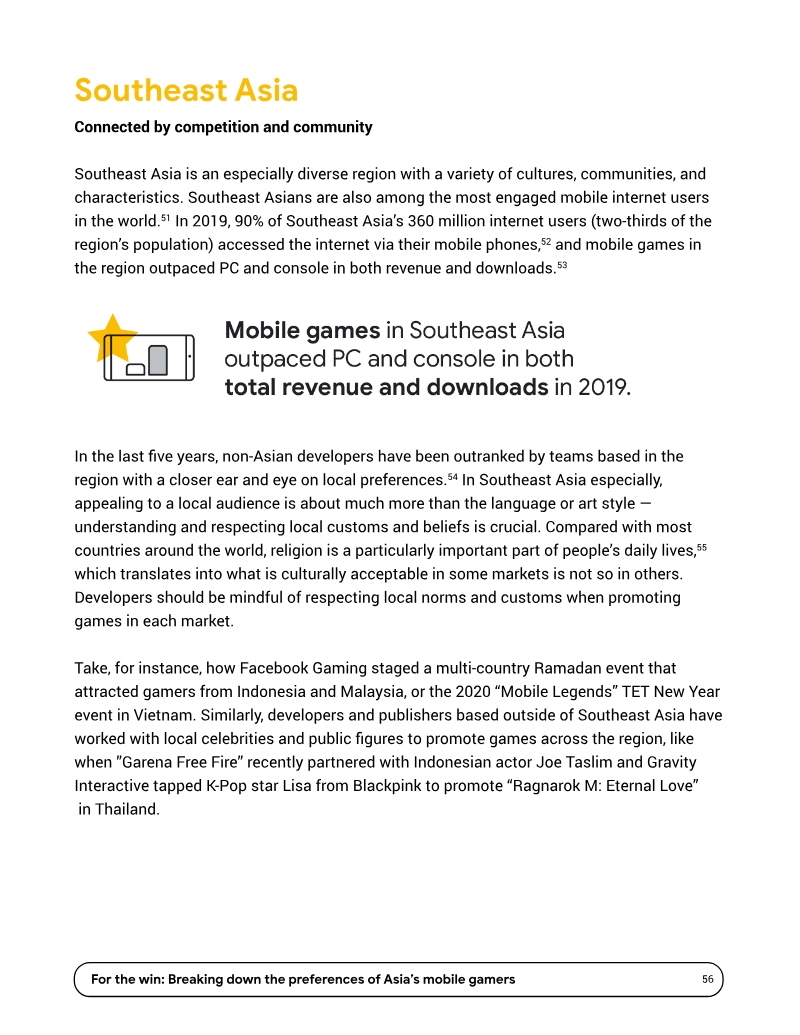 Southeast Asia

Connected by competition and community

Southeast Asia is an especially diverse region with a variety of cultures, communities, and characteristics. Southeast Asians are also among the most engaged mobile internet users in the world.$^{51}$ In 2019, 90% of Southeast Asia's 360 million internet users (two-thirds of the region's population) accessed the internet via their mobile phones,$^{52}$ and mobile games in the region outpaced PC and console in both revenue and downloads.$^{53}$

Mobile games in Southeast Asia outpaced PC and console in both total revenue and downloads in 2019.

In the last five years, non-Asian developers have been outranked by teams based in the region with a closer ear and eye on local preferences.$^{54}$ In Southeast Asia especially, appealing to a local audience is about much more than the language or art style — understanding and respecting local customs and beliefs is crucial. Compared with most countries around the world, religion is a particularly important part of people's daily lives,$^{55}$ which translates into what is culturally acceptable in some markets is not so in others. Developers should be mindful of respecting local norms and customs when promoting games in each market.

Take, for instance, how Facebook Gaming staged a multi-country Ramadan event that attracted gamers from Indonesia and Malaysia, or the 2020 "Mobile Legends" TET New Year event in Vietnam. Similarly, developers and publishers based outside of Southeast Asia have worked with local celebrities and public figures to promote games across the region, like when "Garena Free Fire" recently partnered with Indonesian actor Joe Taslim and Gravity Interactive tapped K-Pop star Lisa from Blackpink to promote "Ragnarok M: Eternal Love" in Thailand.

For the win: Breaking down the preferences of Asia's mobile gamers 56